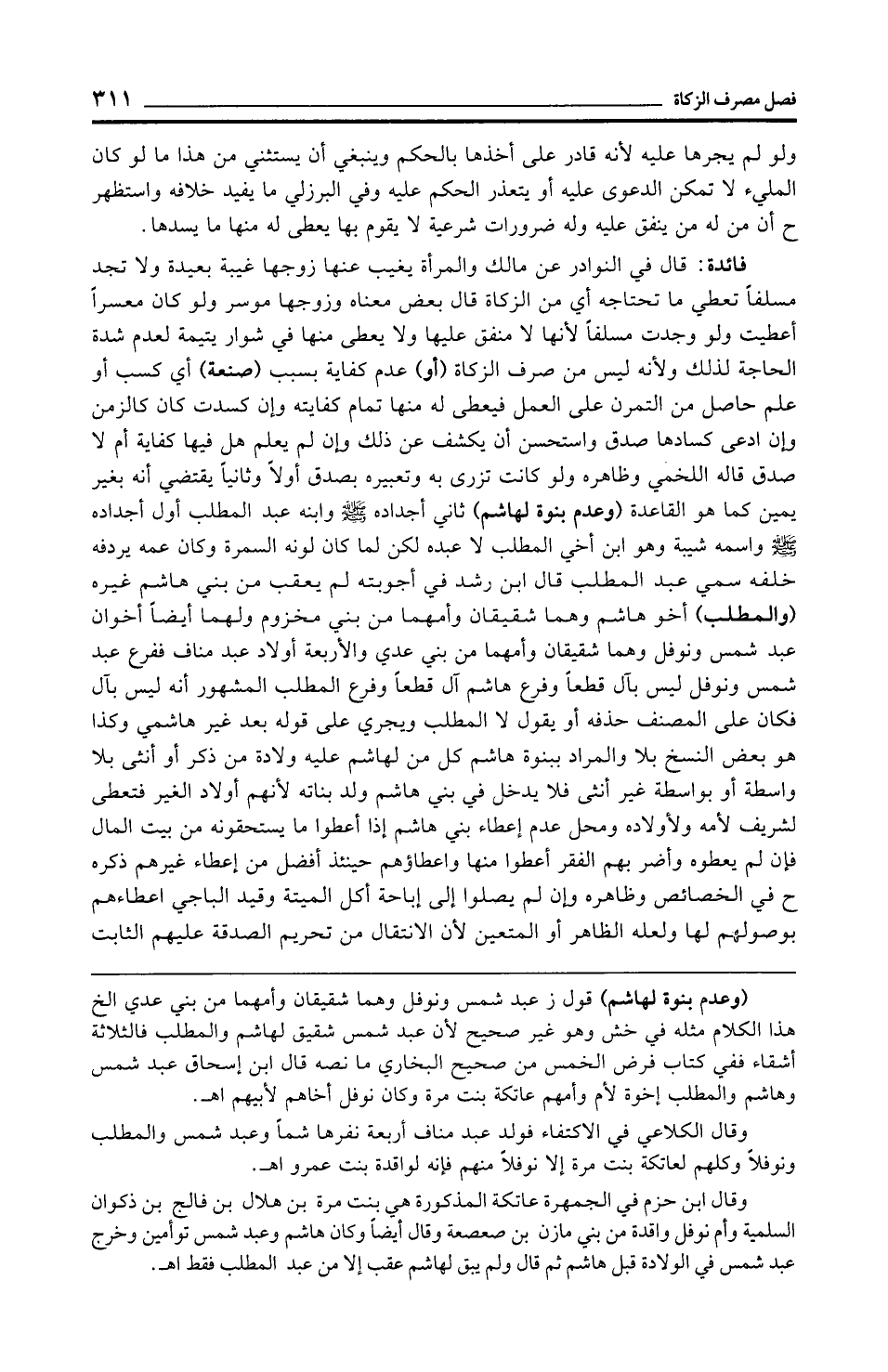 فصل مصرف الزكاة ٣١١

ولو لم يجرها عليه لأنه قادر على أخذها بالحكم وينبغي أن يستثني من هذا ما لو كان المليء لا تمكن الدعوى عليه أو يتعذر الحكم عليه وفي البرزلي ما يفيد خلافه واستظهر ح أن من له من ينفق عليه وله ضرورات شرعية لا يقوم بها يعطى له منها ما يسدها.

فائدة: قال في النوادر عن مالك والمرأة يغيب عنها زوجها غيبة بعيدة ولا تجد مسلفاً تعطي ما تحتاجه أي من الزكاة قال بعض معناه وزوجها موسر ولو كان معسراً أعطيت ولو وجدت مسلفاً لأنها لا منفق عليها ولا يعطى منها في شوار يتيمة لعدم شدة الحاجة لذلك ولأنه ليس من صرف الزكاة (أو) عدم كفاية بسبب (صنعة) أي كسب أو علم حاصل من التمرن على العمل فيعطى له منها تمام كفايته وإن كسدت كان كالزمن وإن ادعى كسادها صدق واستحسن أن يكشف عن ذلك وإن لم يعلم هل فيها كفاية أم لا صدق قاله اللخمي وظاهره ولو كانت تزرى به وتعبيره بصدق أولاً وثانياً يقتضي أنه بغير يمين كما هو القاعدة (وعدم بنوة لهاشم) ثاني أجداده ﷺ وابنه عبد المطلب أول أجداده ﷺ واسمه شيبة وهو ابن أخي المطلب لا عبده لكن لما كان لونه السمرة وكان عمه يردفه خلفه سمي عبد المطلب قال ابن رشد في أجوبته لم يعقب من بني هاشم غيره (والمطلب) أخو هاشم وهما شقيقان وأمهما من بني مخزوم ولهما أيضاً أخوان عبد شمس ونوفل وهما شقيقان وأمهما من بني عدي والأربعة أولاد عبد مناف ففرع عبد شمس ونوفل ليس بآل قطعاً وفرع هاشم آل قطعاً وفرع المطلب المشهور أنه ليس بآل فكان على المصنف حذفه أو يقول لا المطلب ويجري على قوله بعد غير هاشمي وكذا هو بعض النسخ بلا والمراد ببنوة هاشم كل من لهاشم عليه ولادة من ذكر أو أنثى بلا واسطة أو بواسطة غير أنثى فلا يدخل في بني هاشم ولد بناته لأنهم أولاد الغير فتعطى لشريف لأمه ولأولاده ومحل عدم إعطاء بني هاشم إذا أعطوا ما يستحقونه من بيت المال فإن لم يعطوه وأضر بهم الفقر أعطوا منها واعطاؤهم حينئذ أفضل من إعطاء غيرهم ذكره ح في الخصائص وظاهره وإن لم يصلوا إلى إباحة أكل الميتة وقيد الباجي اعطاءهم بوصولهم لها ولعله الظاهر أو المتعين لأن الانتقال من تحريم الصدقة عليهم الثابت

(وعدم بنوة لهاشم) قول ز عبد شمس ونوفل وهما شقيقان وأمهما من بني عدي الخ هذا الكلام مثله في خش وهو غير صحيح لأن عبد شمس شقيق لهاشم والمطلب فالثلاثة أشقاء ففي كتاب فرض الخمس من صحيح البخاري ما نصه قال ابن إسحاق عبد شمس وهاشم والمطلب إخوة لأم وأمهم عاتكة بنت مرة وكان نوفل أخاهم لأبيهم اهـ.

وقال الكلاعي في الاكتفاء فولد عبد مناف أربعة نفرها شماً وعبد شمس والمطلب ونوفلاً وكلهم لعاتكة بنت مرة إلا نوفلاً منهم فإنه لواقدة بنت عمرو اهـ.

وقال ابن حزم في الجمهرة عاتكة المذكورة هي بنت مرة بن هلال بن فالج بن ذكوان السلمية وأم نوفل واقدة من بني مازن بن صعصعة وقال أيضاً وكان هاشم وعبد شمس توأمين وخرج عبد شمس في الولادة قبل هاشم ثم قال ولم يبق لهاشم عقب إلا من عبد المطلب فقط اهـ.